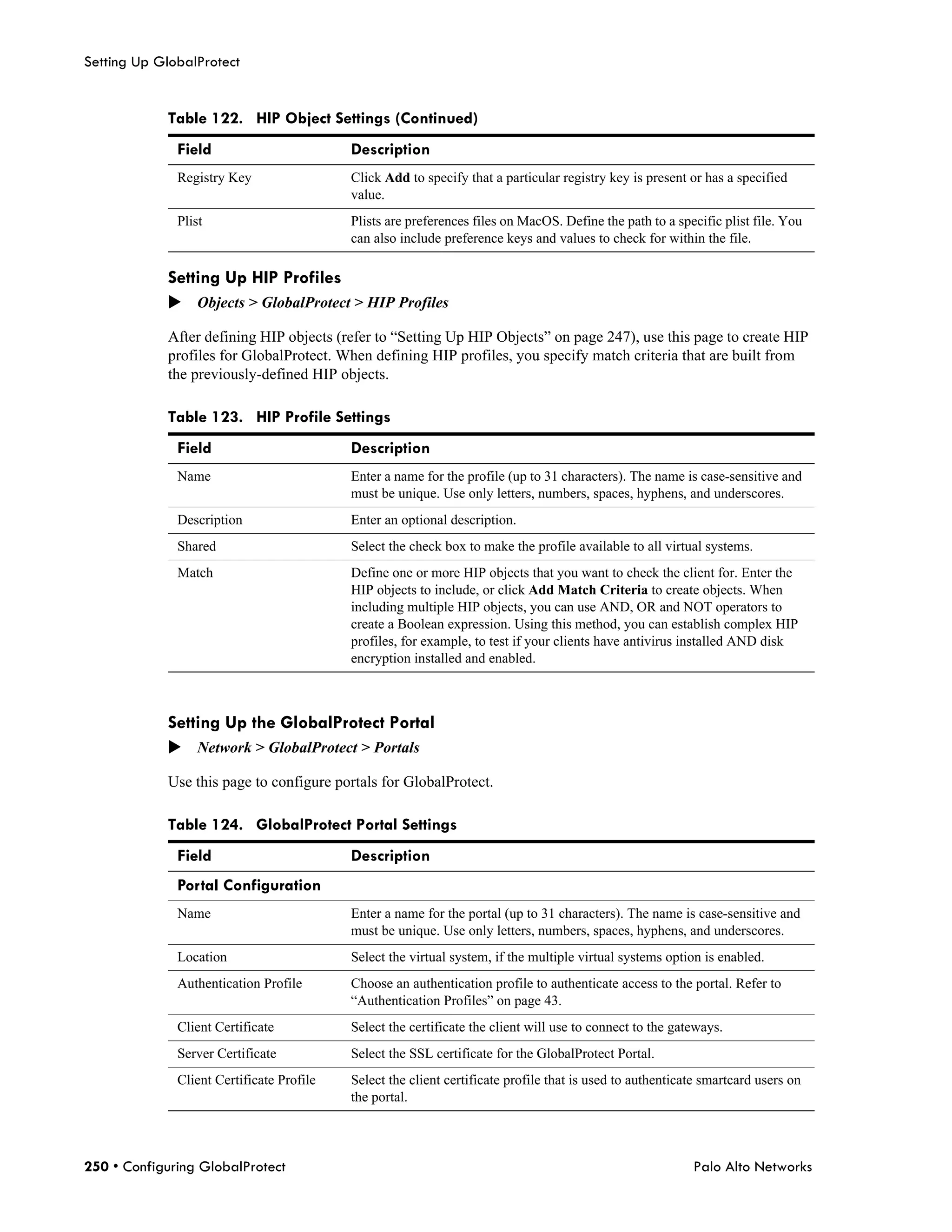 Setting Up GlobalProtect

Table 122. HIP Object Settings (Continued)

| Field | Description |
|---|---|
| Registry Key | Click Add to specify that a particular registry key is present or has a specified value. |
| Plist | Plists are preferences files on MacOS. Define the path to a specific plist file. You can also include preference keys and values to check for within the file. |

Setting Up HIP Profiles

▶ Objects > GlobalProtect > HIP Profiles

After defining HIP objects (refer to “Setting Up HIP Objects” on page 247), use this page to create HIP profiles for GlobalProtect. When defining HIP profiles, you specify match criteria that are built from the previously-defined HIP objects.

Table 123. HIP Profile Settings

| Field | Description |
|---|---|
| Name | Enter a name for the profile (up to 31 characters). The name is case-sensitive and must be unique. Use only letters, numbers, spaces, hyphens, and underscores. |
| Description | Enter an optional description. |
| Shared | Select the check box to make the profile available to all virtual systems. |
| Match | Define one or more HIP objects that you want to check the client for. Enter the HIP objects to include, or click Add Match Criteria to create objects. When including multiple HIP objects, you can use AND, OR and NOT operators to create a Boolean expression. Using this method, you can establish complex HIP profiles, for example, to test if your clients have antivirus installed AND disk encryption installed and enabled. |

Setting Up the GlobalProtect Portal

▶ Network > GlobalProtect > Portals

Use this page to configure portals for GlobalProtect.

Table 124. GlobalProtect Portal Settings

| Field | Description |
|---|---|
| Portal Configuration | |
| Name | Enter a name for the portal (up to 31 characters). The name is case-sensitive and must be unique. Use only letters, numbers, spaces, hyphens, and underscores. |
| Location | Select the virtual system, if the multiple virtual systems option is enabled. |
| Authentication Profile | Choose an authentication profile to authenticate access to the portal. Refer to “Authentication Profiles” on page 43. |
| Client Certificate | Select the certificate the client will use to connect to the gateways. |
| Server Certificate | Select the SSL certificate for the GlobalProtect Portal. |
| Client Certificate Profile | Select the client certificate profile that is used to authenticate smartcard users on the portal. |

250 • Configuring GlobalProtect Palo Alto Networks